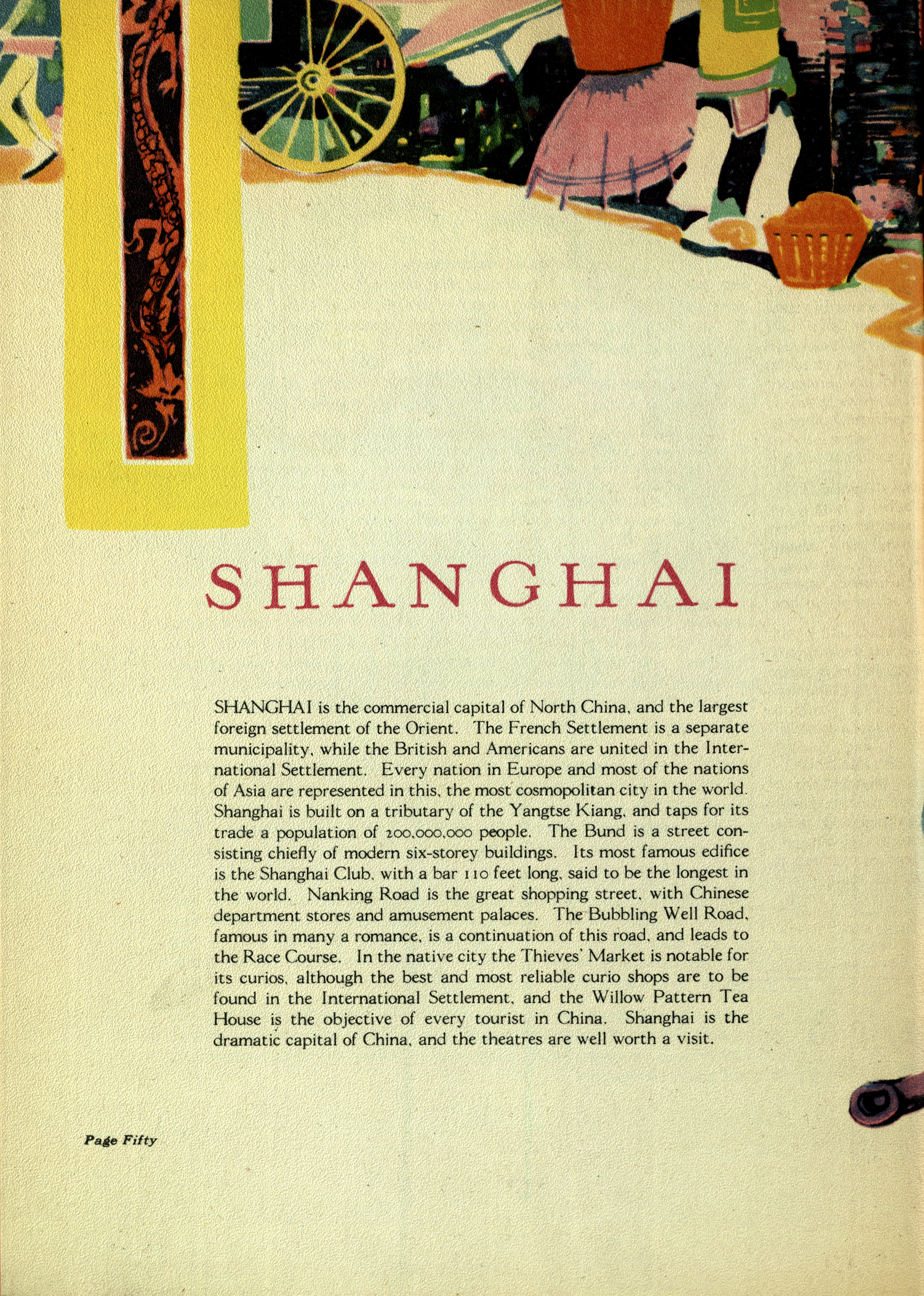 SHANGHAI

SHANGHAI is the commercial capital of North China, and the largest foreign settlement of the Orient. The French Settlement is a separate municipality, while the British and Americans are united in the International Settlement. Every nation in Europe and most of the nations of Asia are represented in this, the most cosmopolitan city in the world. Shanghai is built on a tributary of the Yangtse Kiang, and taps for its trade a population of 200,000,000 people. The Bund is a street consisting chiefly of modern six-storey buildings. Its most famous edifice is the Shanghai Club, with a bar 110 feet long, said to be the longest in the world. Nanking Road is the great shopping street, with Chinese department stores and amusement palaces. The Bubbling Well Road, famous in many a romance, is a continuation of this road, and leads to the Race Course. In the native city the Thieves' Market is notable for its curios, although the best and most reliable curio shops are to be found in the International Settlement, and the Willow Pattern Tea House is the objective of every tourist in China. Shanghai is the dramatic capital of China, and the theatres are well worth a visit.

Page Fifty